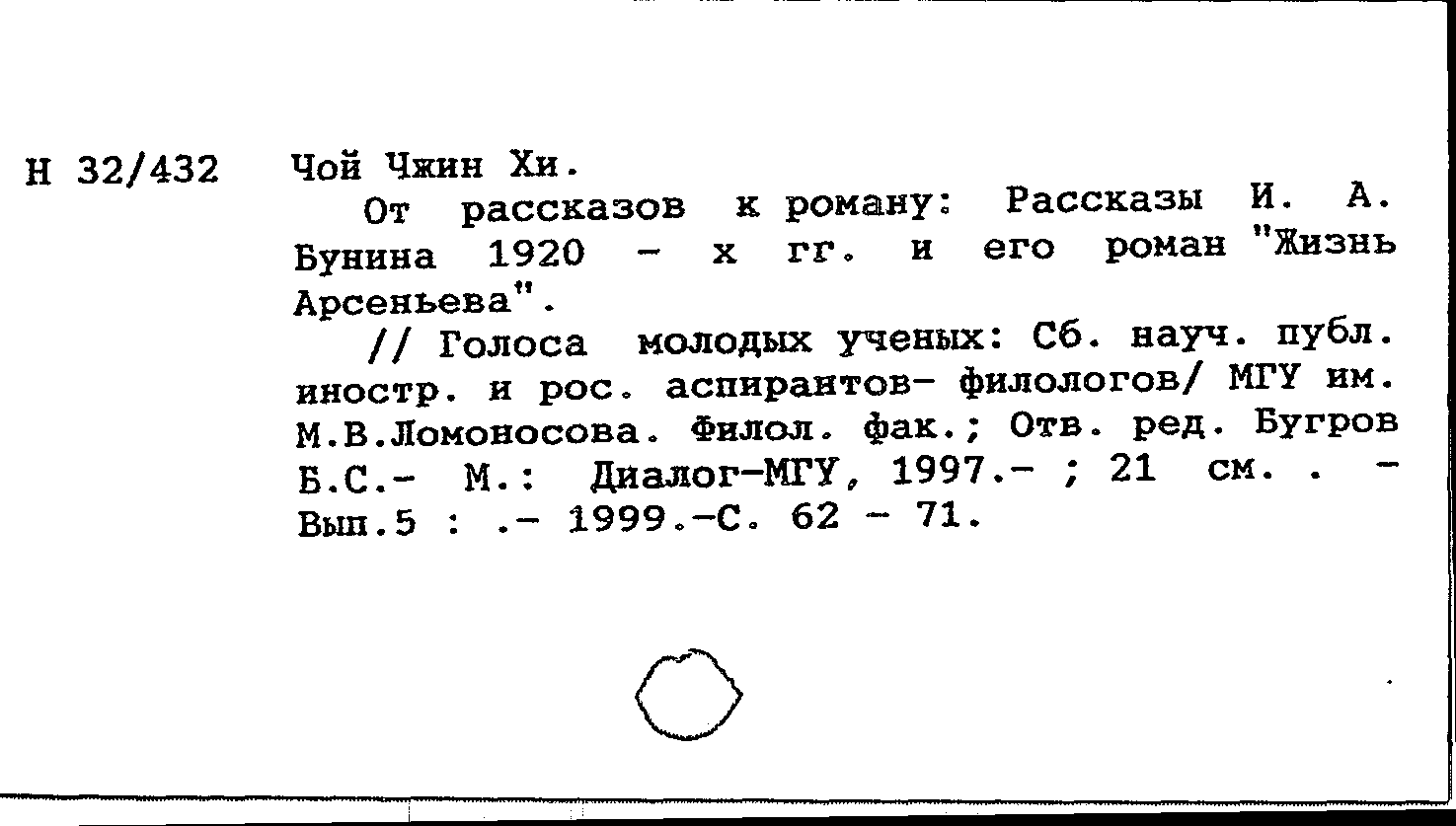 Н 32/432 Чой Чжин Хи.

От рассказов к роману: Рассказы И. А. Бунина 1920 - х гг. и его роман "Жизнь Арсеньева".

// Голоса молодых ученых: Сб. науч. публ. иностр. и рос. аспирантов- филологов/ МГУ им. М.В.Ломоносова. Филол. фак.; Отв. ред. Бугров Б.С.- М.: Диалог-МГУ, 1997.- ; 21 см. . - Вып.5 : .- 1999.-С. 62 - 71.